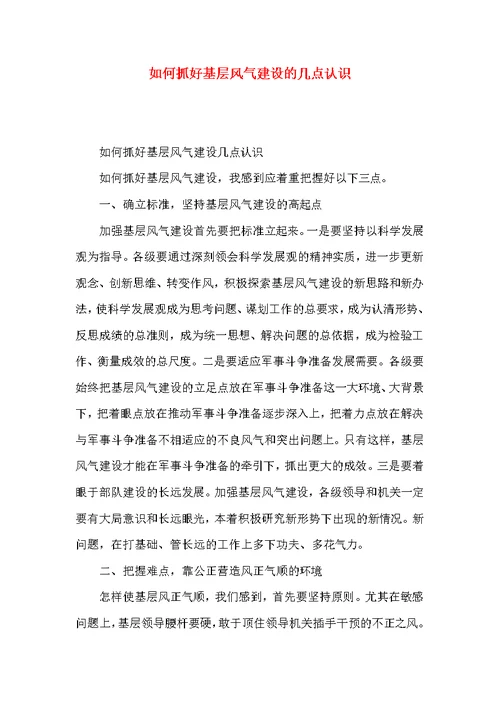 如何抓好基层风气建设的几点认识

如何抓好基层风气建设几点认识

如何抓好基层风气建设，我感到应着重把握好以下三点。

一、确立标准，坚持基层风气建设的高起点

加强基层风气建设首先要把标准立起来。一是要坚持以科学发展观为指导。各级要通过深刻领会科学发展观的精神实质，进一步更新观念、创新思维、转变作风，积极探索基层风气建设的新思路和新办法，使科学发展观成为思考问题、谋划工作的总要求，成为认清形势、反思成绩的总准则，成为统一思想、解决问题的总依据，成为检验工作、衡量成效的总尺度。二是要适应军事斗争准备发展需要。各级要始终把基层风气建设的立足点放在军事斗争准备这一大环境、大背景下，把着眼点放在推动军事斗争准备逐步深入上，把着力点放在解决与军事斗争准备不相适应的不良风气和突出问题上。只有这样，基层风气建设才能在军事斗争准备的牵引下，抓出更大的成效。三是要着眼于部队建设的长远发展。加强基层风气建设，各级领导和机关一定要有大局意识和长远眼光，本着积极研究新形势下出现的新情况。新问题，在打基础、管长远的工作上多下功夫、多花气力。

二、把握难点，靠公正营造风正气顺的环境

怎样使基层风正气顺，我们感到，首先要坚持原则。尤其在敏感问题上，基层领导腰杆要硬，敢于顶住领导机关插手干预的不正之风。